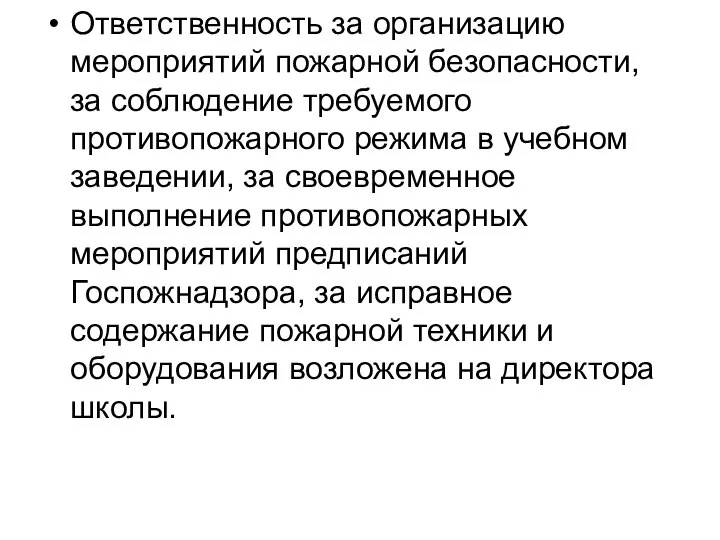 • Ответственность за организацию мероприятий пожарной безопасности, за соблюдение требуемого противопожарного режима в учебном заведении, за своевременное выполнение противопожарных мероприятий предписаний Госпожнадзора, за исправное содержание пожарной техники и оборудования возложена на директора школы.